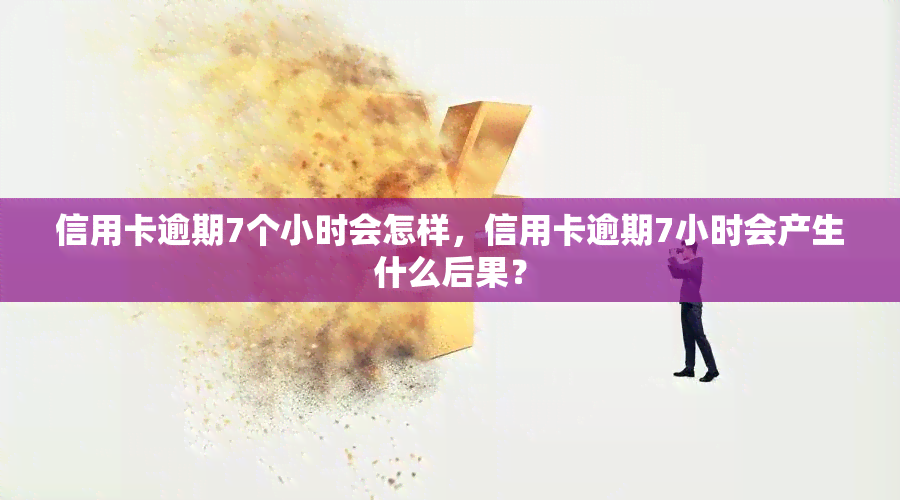 信用卡逾期7个小时会怎样，信用卡逾期7小时会产生什么后果？